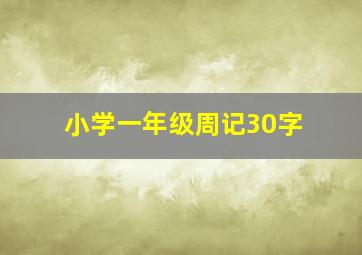 小学一年级周记30字